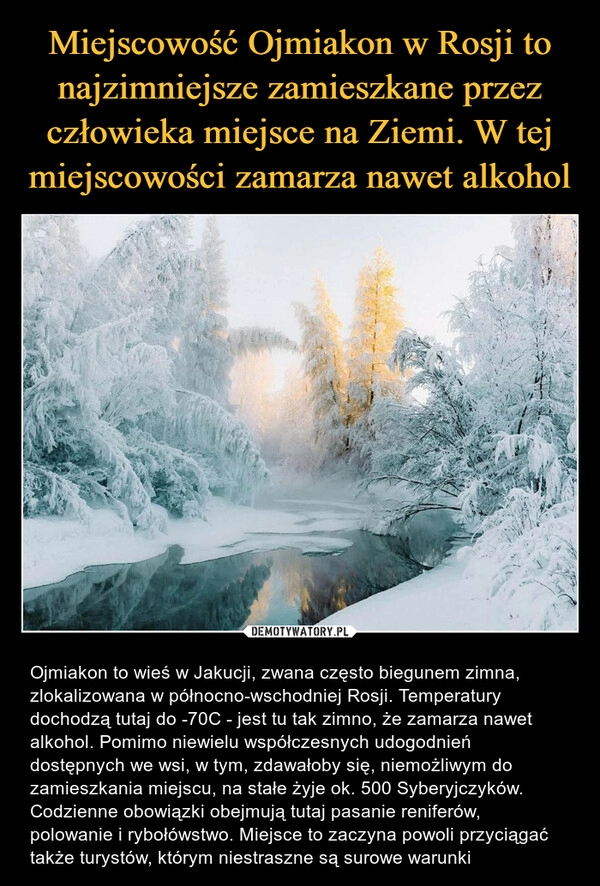 Miejscowość Ojmiakon w Rosji to najzimniejsze zamieszkane przez człowieka miejsce na Ziemi. W tej miejscowości zamarza nawet alkohol

DEMOTYWATORY.PL

Ojmiakon to wieś w Jakucji, zwana często biegunem zimna, zlokalizowana w północno-wschodniej Rosji. Temperatury dochodzą tutaj do -70C - jest tu tak zimno, że zamarza nawet alkohol. Pomimo niewielu współczesnych udogodnień dostępnych we wsi, w tym, zdawałoby się, niemożliwym do zamieszkania miejscu, na stałe żyje ok. 500 Syberyjczyków. Codzienne obowiązki obejmują tutaj pasanie reniferów, polowanie i rybołówstwo. Miejsce to zaczyna powoli przyciągać także turystów, którym niestraszne są surowe warunki